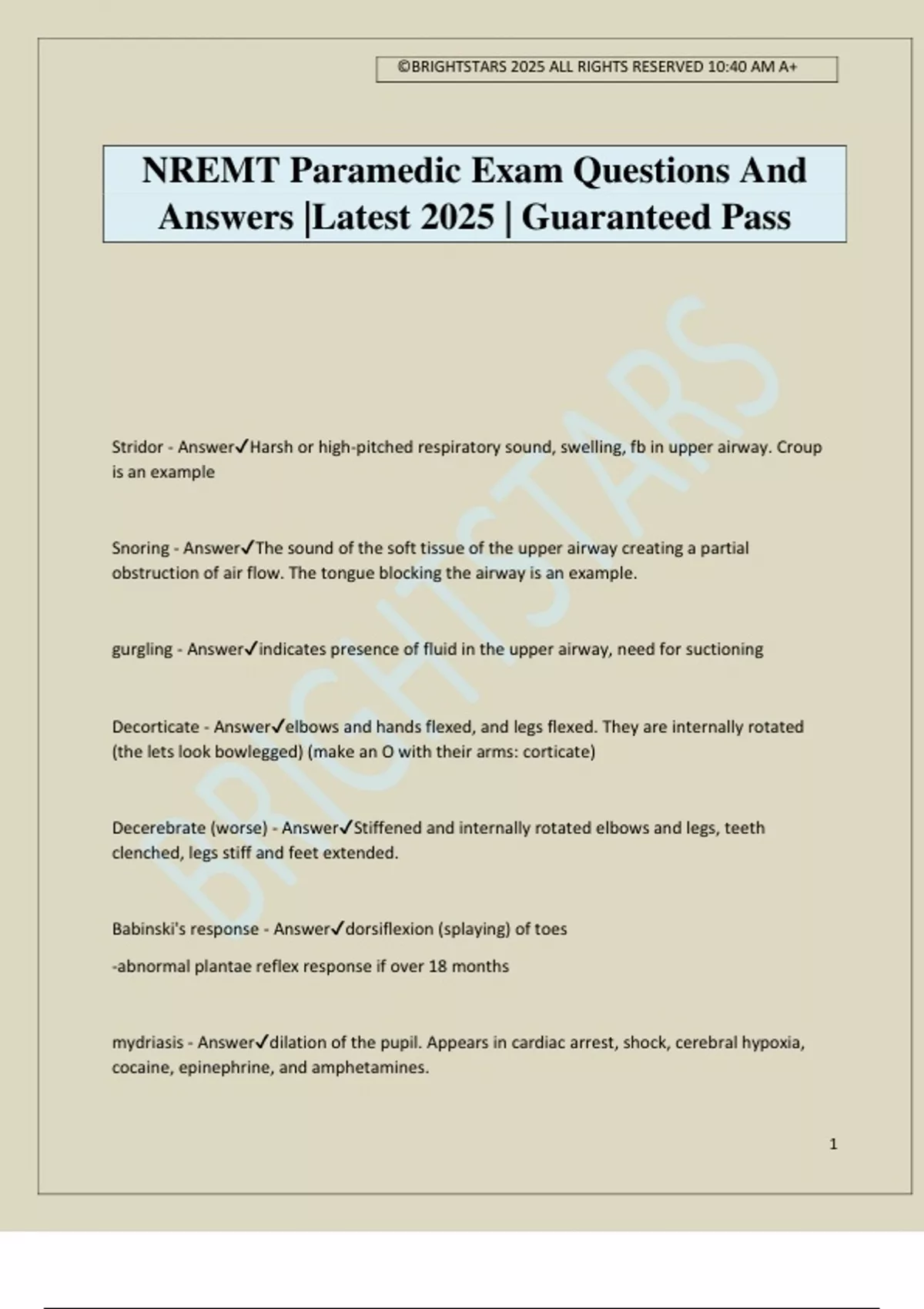 ©BRIGHTSTARS 2025 ALL RIGHTS RESERVED 10:40 AM A+

NREMT Paramedic Exam Questions And Answers |Latest 2025 | Guaranteed Pass

BRIGHTSTARS

Stridor - Answer✓Harsh or high-pitched respiratory sound, swelling, fb in upper airway. Croup is an example

Snoring - Answer✓The sound of the soft tissue of the upper airway creating a partial obstruction of air flow. The tongue blocking the airway is an example.

gurgling - Answer✓indicates presence of fluid in the upper airway, need for suctioning

Decorticate - Answer✓elbows and hands flexed, and legs flexed. They are internally rotated (the lets look bowlegged) (make an O with their arms: corticate)

Decerebrate (worse) - Answer✓Stiffened and internally rotated elbows and legs, teeth clenched, legs stiff and feet extended.

Babinski's response - Answer✓dorsiflexion (splaying) of toes

-abnormal plantae reflex response if over 18 months

mydriasis - Answer✓dilation of the pupil. Appears in cardiac arrest, shock, cerebral hypoxia, cocaine, epinephrine, and amphetamines.

1